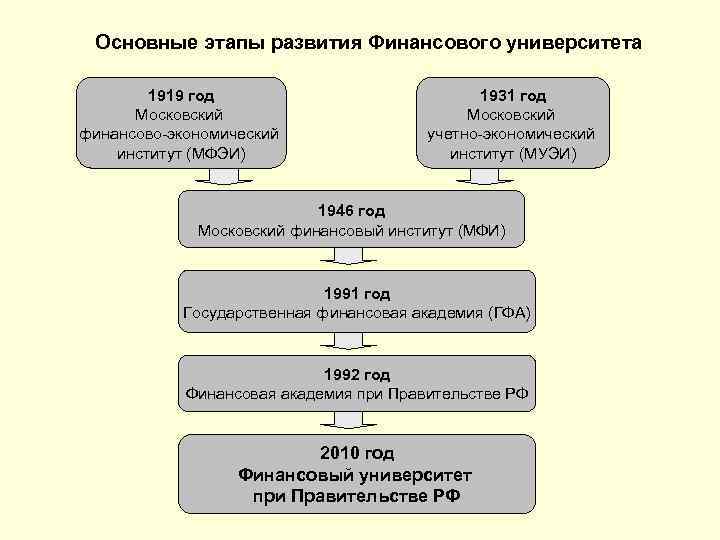 Основные этапы развития Финансового университета

1919 год
Московский финансово-экономический институт (МФЭИ)

1931 год
Московский учетно-экономический институт (МУЭИ)

1946 год
Московский финансовый институт (МФИ)

1991 год
Государственная финансовая академия (ГФА)

1992 год
Финансовая академия при Правительстве РФ

2010 год
Финансовый университет при Правительстве РФ